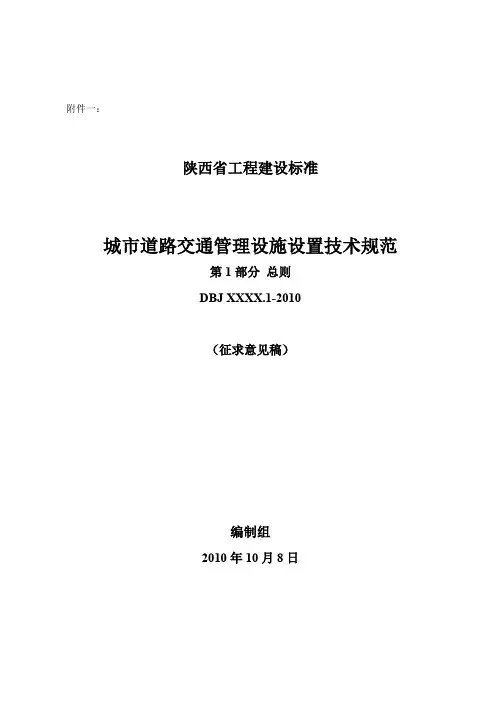 附件一：

陕西省工程建设标准

城市道路交通管理设施设置技术规范

第 1 部分 总则

DBJ XXXX.1-2010

（征求意见稿）

编制组

2010 年 10 月 8 日